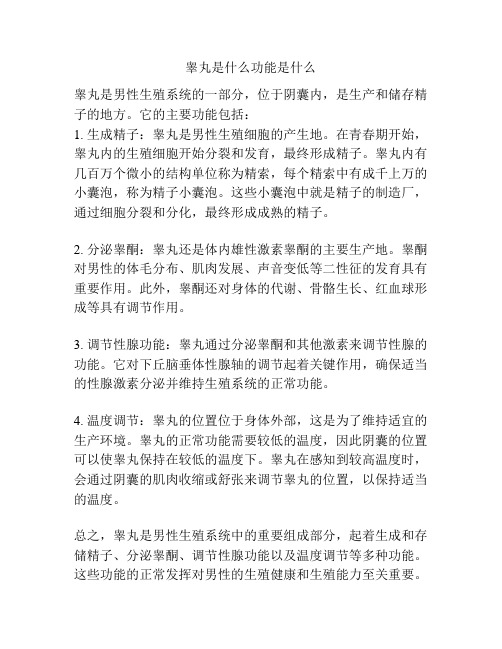 睾丸是什么功能是什么

睾丸是男性生殖系统的一部分，位于阴囊内，是生产和储存精子的地方。它的主要功能包括：
1. 生成精子：睾丸是男性生殖细胞的产生地。在青春期开始，睾丸内的生殖细胞开始分裂和发育，最终形成精子。睾丸内有几百万个微小的结构单位称为精索，每个精索中有成千上万的小囊泡，称为精子小囊泡。这些小囊泡中就是精子的制造厂，通过细胞分裂和分化，最终形成成熟的精子。

2. 分泌睾酮：睾丸还是体内雄性激素睾酮的主要生产地。睾酮对男性的体毛分布、肌肉发展、声音变低等二性征的发育具有重要作用。此外，睾酮还对身体的代谢、骨骼生长、红血球形成等具有调节作用。

3. 调节性腺功能：睾丸通过分泌睾酮和其他激素来调节性腺的功能。它对下丘脑垂体性腺轴的调节起着关键作用，确保适当的性腺激素分泌并维持生殖系统的正常功能。

4. 温度调节：睾丸的位置位于身体外部，这是为了维持适宜的生产环境。睾丸的正常功能需要较低的温度，因此阴囊的位置可以使睾丸保持在较低的温度下。睾丸在感知到较高温度时，会通过阴囊的肌肉收缩或舒张来调节睾丸的位置，以保持适当的温度。

总之，睾丸是男性生殖系统中的重要组成部分，起着生成和存储精子、分泌睾酮、调节性腺功能以及温度调节等多种功能。这些功能的正常发挥对男性的生殖健康和生殖能力至关重要。